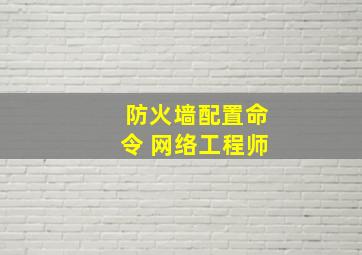 防火墙配置命令 网络工程师